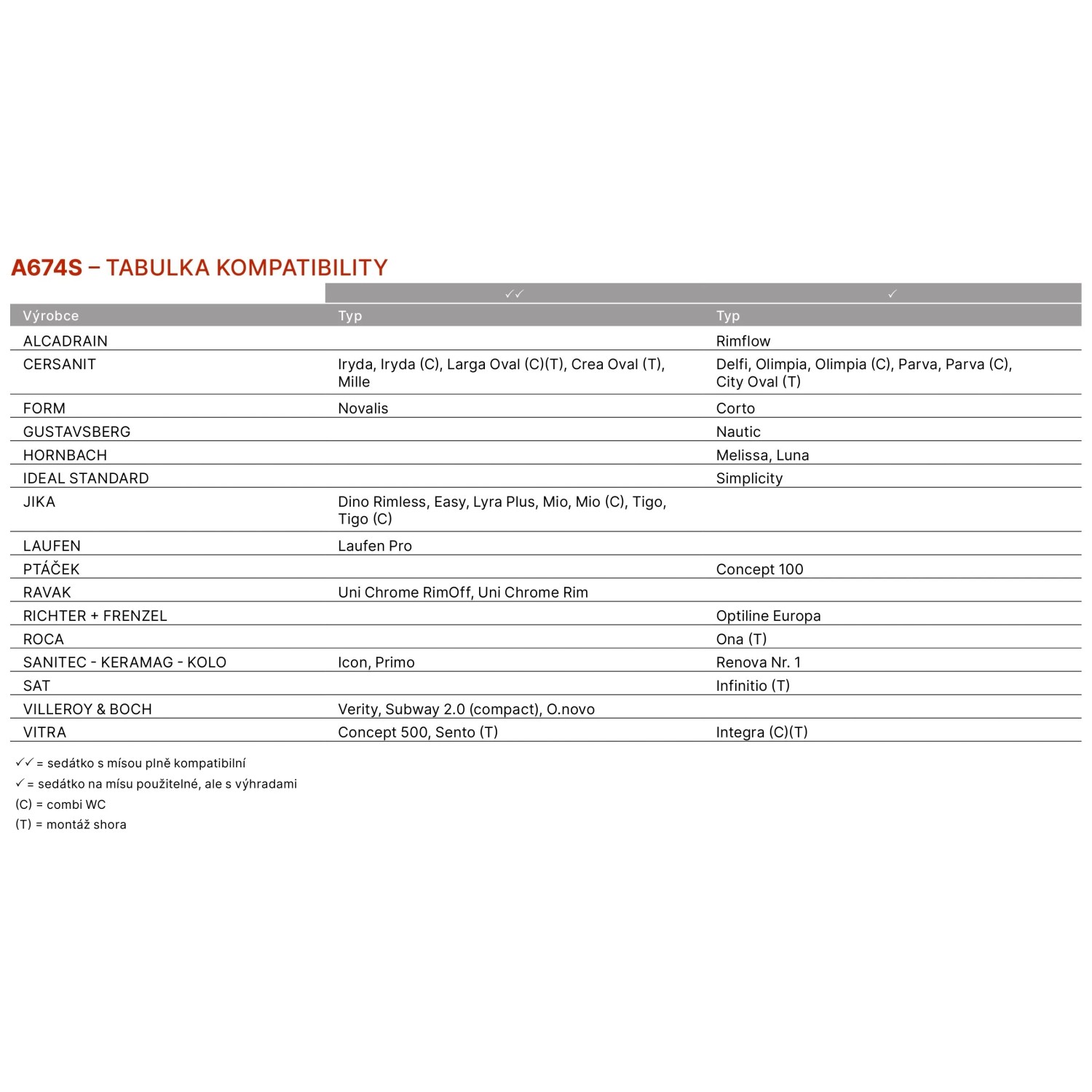 A674S – TABULKA KOMPATIBILITY

| | ✓✓ | ✓ |
|---|---|---|
| Výrobce | Typ | Typ |
| ALCADRAIN | | Rimflow |
| CERSANIT | Iryda, Iryda (C), Larga Oval (C)(T), Crea Oval (T), Mille | Delfi, Olimpia, Olimpia (C), Parva, Parva (C), City Oval (T) |
| FORM | Novalis | Corto |
| GUSTAVSBERG | | Nautic |
| HORNBACH | | Melissa, Luna |
| IDEAL STANDARD | | Simplicity |
| JIKA | Dino Rimless, Easy, Lyra Plus, Mio, Mio (C), Tigo, Tigo (C) | |
| LAUFEN | Laufen Pro | |
| PTÁČEK | | Concept 100 |
| RAVAK | Uni Chrome RimOff, Uni Chrome Rim | |
| RICHTER + FRENZEL | | Optiline Europa |
| ROCA | | Ona (T) |
| SANITEC - KERAMAG - KOLO | Icon, Primo | Renova Nr. 1 |
| SAT | | Infinitio (T) |
| VILLEROY & BOCH | Verity, Subway 2.0 (compact), O.novo | |
| VITRA | Concept 500, Sento (T) | Integra (C)(T) |

✓✓ = sedátko s mísou plně kompatibilní
✓ = sedátko na mísu použitelné, ale s výhradami
(C) = combi WC
(T) = montáž shora